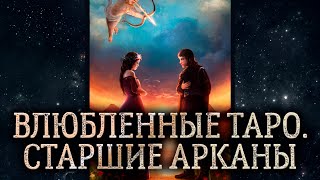 ВЛЮБЛЕННЫЕ ТАРО. СТАРШИЕ АРКАНЫ